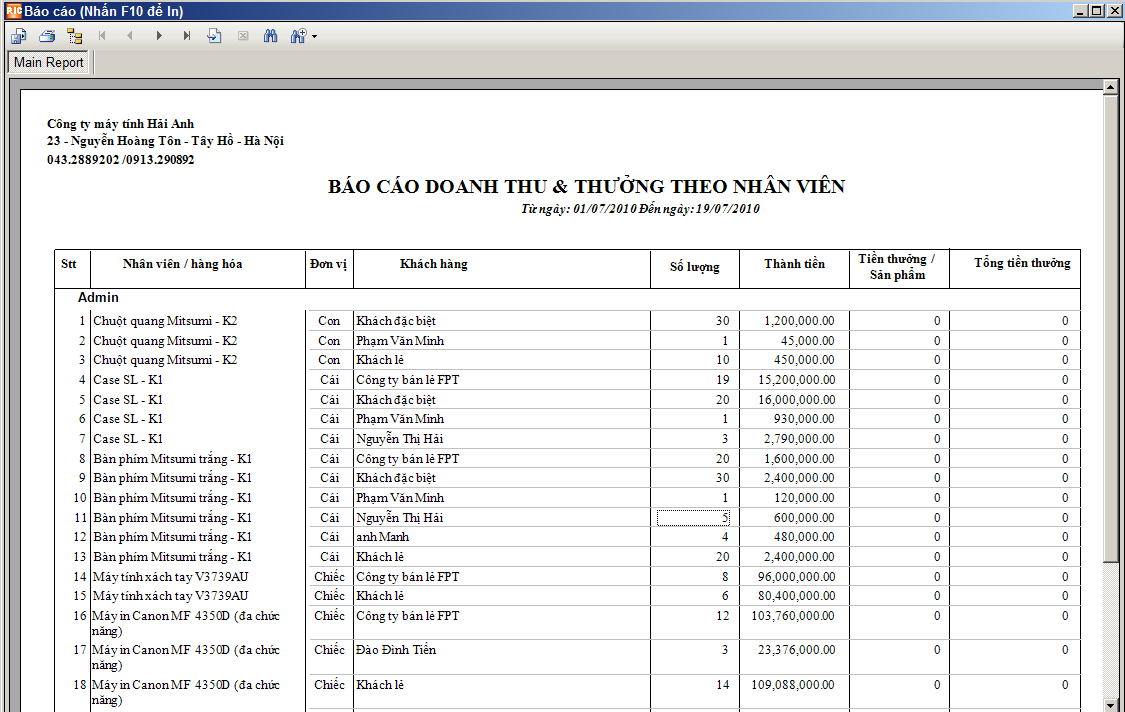 Báo cáo (Nhấn F10 để In)

Main Report

Công ty máy tính Hải Anh
23 - Nguyễn Hoàng Tôn - Tây Hồ - Hà Nội
043.2889202 /0913.290892

BÁO CÁO DOANH THU & THƯỞNG THEO NHÂN VIÊN

Từ ngày: 01/07/2010 Đến ngày: 19/07/2010

| Stt | Nhân viên / hàng hóa | Đơn vị | Khách hàng | Số lượng | Thành tiền | Tiền thưởng / Sản phẩm | Tổng tiền thưởng |
|---|---|---|---|---|---|---|---|
| | Admin | | | | | | |
| 1 | Chuột quang Mitsumi - K2 | Con | Khách đặc biệt | 30 | 1,200,000.00 | 0 | 0 |
| 2 | Chuột quang Mitsumi - K2 | Con | Phạm Văn Minh | 1 | 45,000.00 | 0 | 0 |
| 3 | Chuột quang Mitsumi - K2 | Con | Khách lẻ | 10 | 450,000.00 | 0 | 0 |
| 4 | Case SL - K1 | Cái | Công ty bán lẻ FPT | 19 | 15,200,000.00 | 0 | 0 |
| 5 | Case SL - K1 | Cái | Khách đặc biệt | 20 | 16,000,000.00 | 0 | 0 |
| 6 | Case SL - K1 | Cái | Phạm Văn Minh | 1 | 930,000.00 | 0 | 0 |
| 7 | Case SL - K1 | Cái | Nguyễn Thị Hải | 3 | 2,790,000.00 | 0 | 0 |
| 8 | Bàn phím Mitsumi trắng - K1 | Cái | Công ty bán lẻ FPT | 20 | 1,600,000.00 | 0 | 0 |
| 9 | Bàn phím Mitsumi trắng - K1 | Cái | Khách đặc biệt | 30 | 2,400,000.00 | 0 | 0 |
| 10 | Bàn phím Mitsumi trắng - K1 | Cái | Phạm Văn Minh | 1 | 120,000.00 | 0 | 0 |
| 11 | Bàn phím Mitsumi trắng - K1 | Cái | Nguyễn Thị Hải | 5 | 600,000.00 | 0 | 0 |
| 12 | Bàn phím Mitsumi trắng - K1 | Cái | anh Mạnh | 4 | 480,000.00 | 0 | 0 |
| 13 | Bàn phím Mitsumi trắng - K1 | Cái | Khách lẻ | 20 | 2,400,000.00 | 0 | 0 |
| 14 | Máy tính xách tay V3739AU | Chiếc | Công ty bán lẻ FPT | 8 | 96,000,000.00 | 0 | 0 |
| 15 | Máy tính xách tay V3739AU | Chiếc | Khách lẻ | 6 | 80,400,000.00 | 0 | 0 |
| 16 | Máy in Canon MF 4350D (đa chức năng) | Chiếc | Công ty bán lẻ FPT | 12 | 103,760,000.00 | 0 | 0 |
| 17 | Máy in Canon MF 4350D (đa chức năng) | Chiếc | Đào Đình Tiến | 3 | 23,376,000.00 | 0 | 0 |
| 18 | Máy in Canon MF 4350D (đa chức năng) | Chiếc | Khách lẻ | 14 | 109,088,000.00 | 0 | 0 |